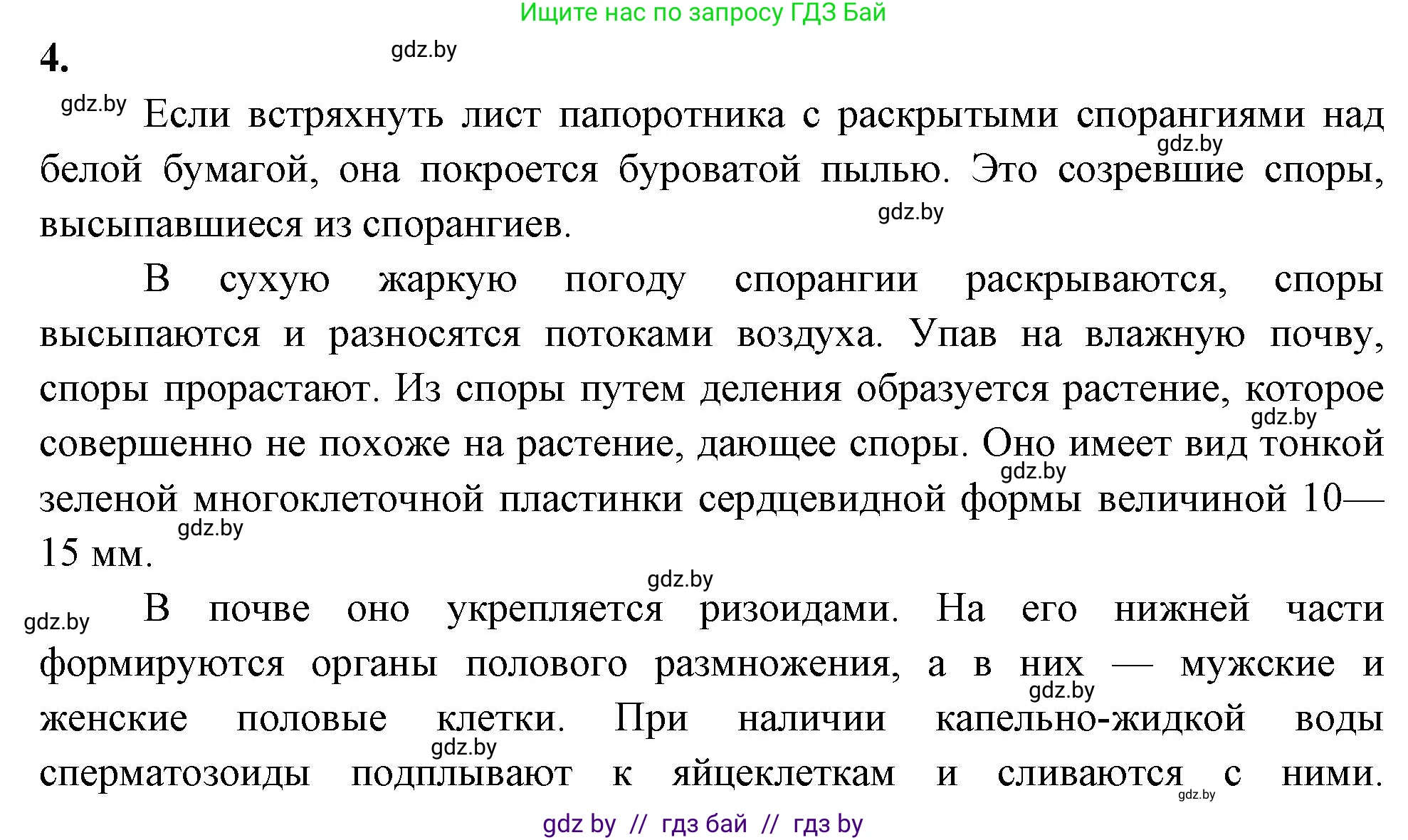 Ищите нас по запросу ГДЗ Бай

4.

gdz.by

gdz.by Если встряхнуть лист папоротника с раскрытыми спорангиями над белой бумагой, она покроется буроватой пылью. Это созревшие споры, высыпавшиеся из спорангиев.

gdz.by

gdz.by

В сухую жаркую погоду спорангии раскрываются, споры высыпаются и разносятся потоками воздуха. Упав на влажную почву, споры прорастают. Из споры путем деления образуется растение, которое совершенно не похоже на растение, дающее споры. Оно имеет вид тонкой зеленой многоклеточной пластинки сердцевидной формы величиной 10—15 мм.

gdz.by

gdz.by

gdz.by

gdz.by

gdz.by В почве оно укрепляется ризоидами. На его нижней части формируются органы полового размножения, а в них — мужские и женские половые клетки. При наличии капельно-жидкой воды сперматозоиды подплывают к яйцеклеткам и сливаются с ними.

gdz.by

gdz.by

gdz.by

gdz by // гдз бай // гдз by